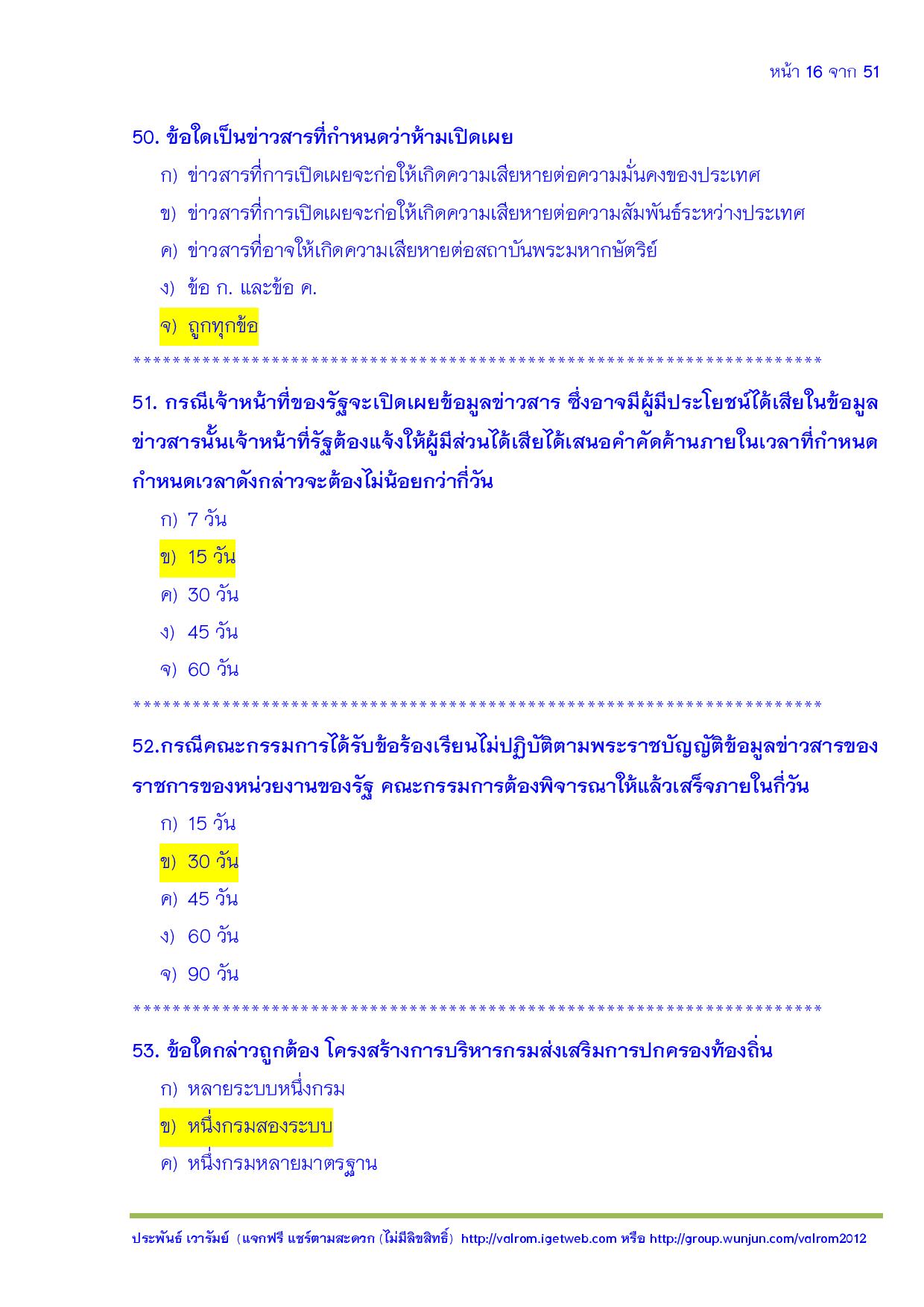 หน้า 16 จาก 51

50. ข้อใดเป็นข่าวสารที่กำหนดว่าห้ามเปิดเผย

ก) ข่าวสารที่การเปิดเผยจะก่อให้เกิดความเสียหายต่อความมั่นคงของประเทศ

ข) ข่าวสารที่การเปิดเผยจะก่อให้เกิดความเสียหายต่อความสัมพันธ์ระหว่างประเทศ

ค) ข่าวสารที่อาจให้เกิดความเสียหายต่อสถาบันพระมหากษัตริย์

ง) ข้อ ก. และข้อ ค.

จ) ถูกทุกข้อ

**************************************************************************

51. กรณีเจ้าหน้าที่ของรัฐจะเปิดเผยข้อมูลข่าวสาร ซึ่งอาจมีผู้มีประโยชน์ได้เสียในข้อมูลข่าวสารนั้นเจ้าหน้าที่รัฐต้องแจ้งให้ผู้มีส่วนได้เสียได้เสนอคำคัดค้านภายในเวลาที่กำหนด กำหนดเวลาดังกล่าวจะต้องไม่น้อยกว่ากี่วัน

ก) 7 วัน

ข) 15 วัน

ค) 30 วัน

ง) 45 วัน

จ) 60 วัน

**************************************************************************

52.กรณีคณะกรรมการได้รับข้อร้องเรียนไม่ปฏิบัติตามพระราชบัญญัติข้อมูลข่าวสารของราชการของหน่วยงานของรัฐ คณะกรรมการต้องพิจารณาให้แล้วเสร็จภายในกี่วัน

ก) 15 วัน

ข) 30 วัน

ค) 45 วัน

ง) 60 วัน

จ) 90 วัน

**************************************************************************

53. ข้อใดกล่าวถูกต้อง โครงสร้างการบริหารกรมส่งเสริมการปกครองท้องถิ่น

ก) หลายระบบหนึ่งกรม

ข) หนึ่งกรมสองระบบ

ค) หนึ่งกรมหลายมาตรฐาน

ประพันธ์ เวารัมย์ (แจกฟรี แชร์ตามสะดวก (ไม่มีลิขสิทธิ์) http://valrom.igetweb.com หรือ http://group.wunjun.com/valrom2012